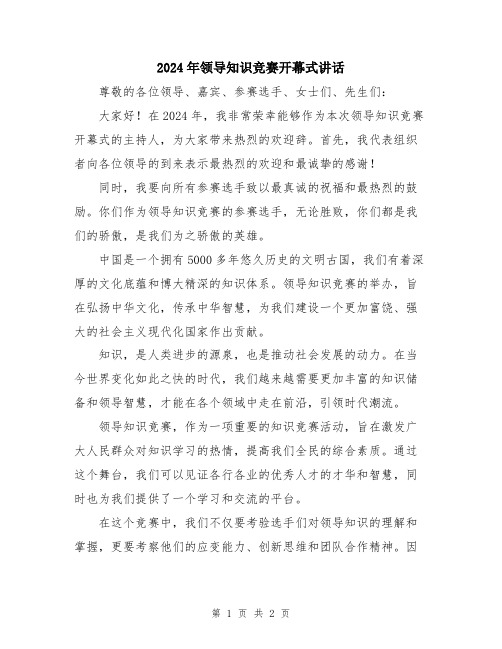 2024年领导知识竞赛开幕式讲话

尊敬的各位领导、嘉宾、参赛选手、女士们、先生们：

大家好！在2024年，我非常荣幸能够作为本次领导知识竞赛开幕式的主持人，为大家带来热烈的欢迎辞。首先，我代表组织者向各位领导的到来表示最热烈的欢迎和最诚挚的感谢！

同时，我要向所有参赛选手致以最真诚的祝福和最热烈的鼓励。你们作为领导知识竞赛的参赛选手，无论胜败，你们都是我们的骄傲，是我们为之骄傲的英雄。

中国是一个拥有5000多年悠久历史的文明古国，我们有着深厚的文化底蕴和博大精深的知识体系。领导知识竞赛的举办，旨在弘扬中华文化，传承中华智慧，为我们建设一个更加富饶、强大的社会主义现代化国家作出贡献。

知识，是人类进步的源泉，也是推动社会发展的动力。在当今世界变化如此之快的时代，我们越来越需要更加丰富的知识储备和领导智慧，才能在各个领域中走在前沿，引领时代潮流。

领导知识竞赛，作为一项重要的知识竞赛活动，旨在激发广大人民群众对知识学习的热情，提高我们全民的综合素质。通过这个舞台，我们可以见证各行各业的优秀人才的才华和智慧，同时也为我们提供了一个学习和交流的平台。

在这个竞赛中，我们不仅要考验选手们对领导知识的理解和掌握，更要考察他们的应变能力、创新思维和团队合作精神。因

第 1 页 共 2 页